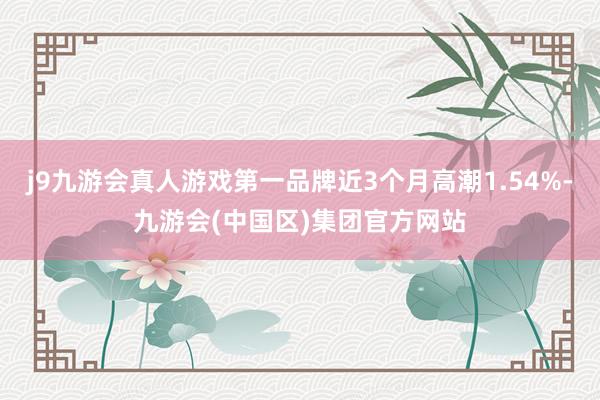 j9九游会真人游戏第一品牌近3个月高潮1.54%-九游会(中国区)集团官方网站